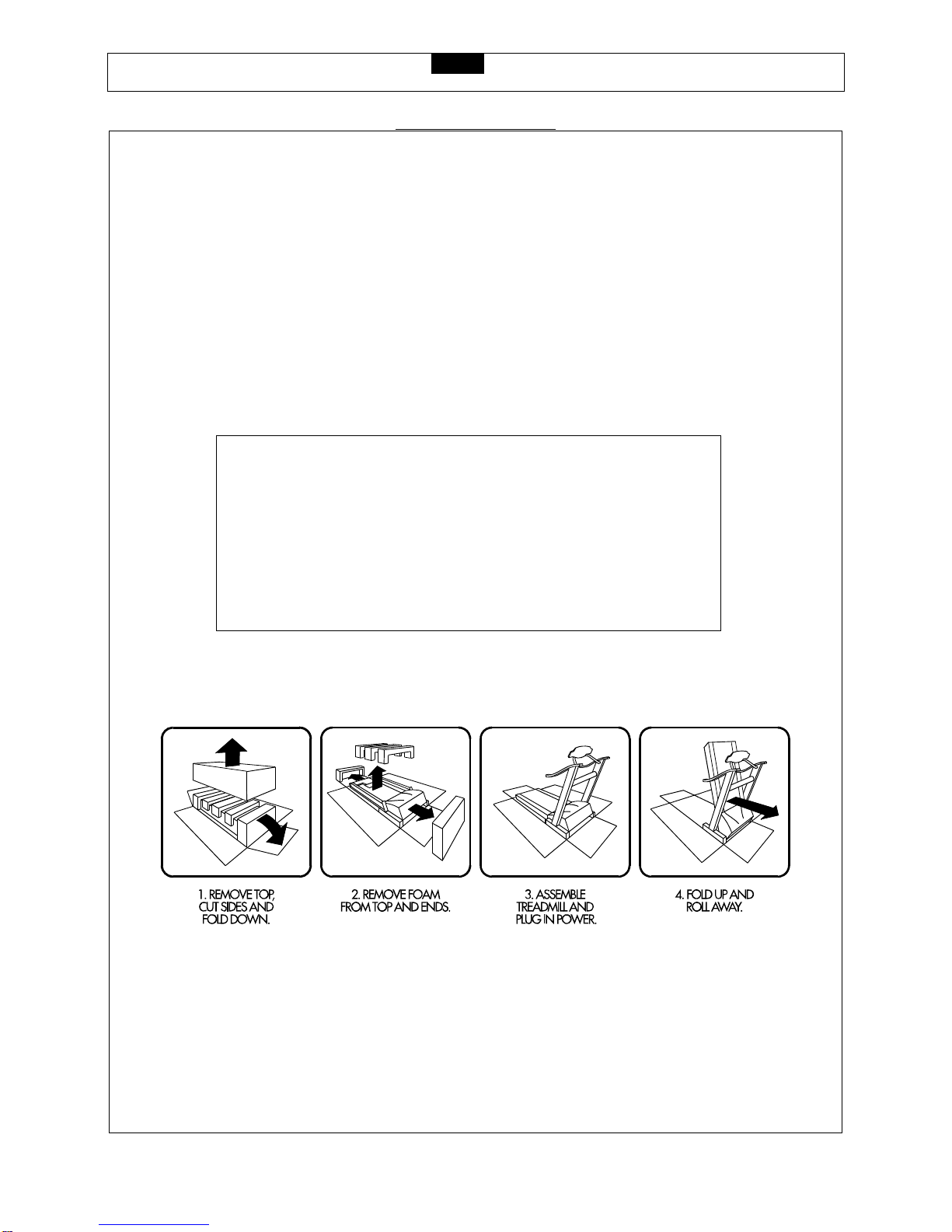 1. REMOVE TOP, CUT SIDES AND FOLD DOWN.

2. REMOVE FOAM FROM TOP AND ENDS.

3. ASSEMBLE TREADMILL AND PLUG IN POWER.

4. FOLD UP AND ROLL AWAY.